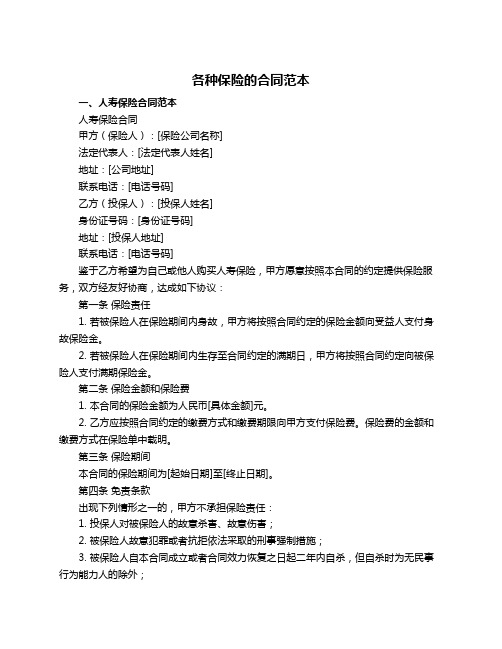 各种保险的合同范本

一、人寿保险合同范本

人寿保险合同

甲方（保险人）：[保险公司名称]

法定代表人：[法定代表人姓名]

地址：[公司地址]

联系电话：[电话号码]

乙方（投保人）：[投保人姓名]

身份证号码：[身份证号码]

地址：[投保人地址]

联系电话：[电话号码]

鉴于乙方希望为自己或他人购买人寿保险，甲方愿意按照本合同的约定提供保险服务，双方经友好协商，达成如下协议：

第一条 保险责任

1. 若被保险人在保险期间内身故，甲方将按照合同约定的保险金额向受益人支付身故保险金。

2. 若被保险人在保险期间内生存至合同约定的满期日，甲方将按照合同约定向被保险人支付满期保险金。

第二条 保险金额和保险费

1. 本合同的保险金额为人民币[具体金额]元。

2. 乙方应按照合同约定的缴费方式和缴费期限向甲方支付保险费。保险费的金额和缴费方式在保险单中载明。

第三条 保险期间

本合同的保险期间为[起始日期]至[终止日期]。

第四条 免责条款

出现下列情形之一的，甲方不承担保险责任：

1. 投保人对被保险人的故意杀害、故意伤害；

2. 被保险人故意犯罪或者抗拒依法采取的刑事强制措施；

3. 被保险人自本合同成立或者合同效力恢复之日起二年内自杀，但自杀时为无民事行为能力人的除外；